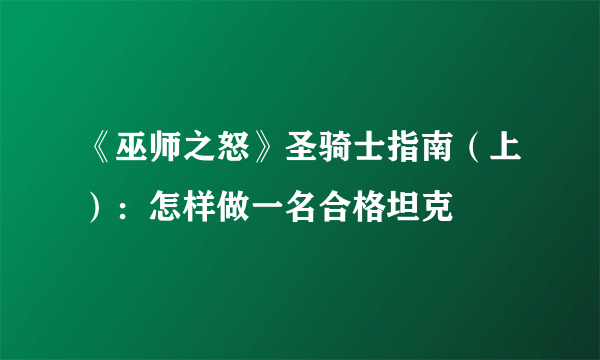 《巫师之怒》圣骑士指南（上）：怎样做一名合格坦克